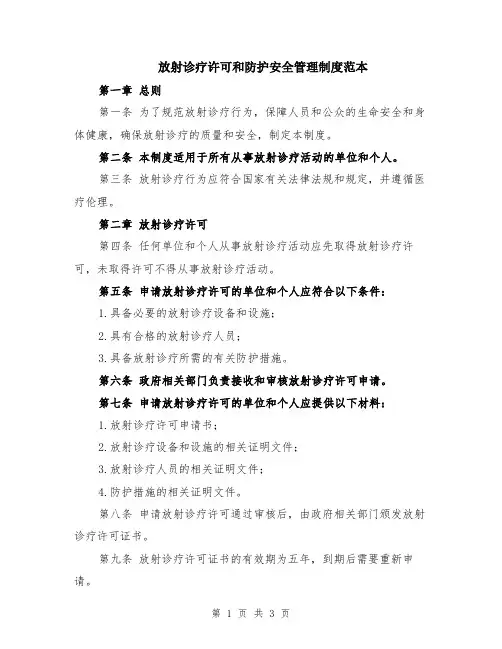 放射诊疗许可和防护安全管理制度范本

第一章 总则

第一条 为了规范放射诊疗行为，保障人员和公众的生命安全和身体健康，确保放射诊疗的质量和安全，制定本制度。

第二条 本制度适用于所有从事放射诊疗活动的单位和个人。

第三条 放射诊疗行为应符合国家有关法律法规和规定，并遵循医疗伦理。

第二章 放射诊疗许可

第四条 任何单位和个人从事放射诊疗活动应先取得放射诊疗许可，未取得许可不得从事放射诊疗活动。

第五条 申请放射诊疗许可的单位和个人应符合以下条件：

1.具备必要的放射诊疗设备和设施；

2.具有合格的放射诊疗人员；

3.具备放射诊疗所需的有关防护措施。

第六条 政府相关部门负责接收和审核放射诊疗许可申请。

第七条 申请放射诊疗许可的单位和个人应提供以下材料：

1.放射诊疗许可申请书；

2.放射诊疗设备和设施的相关证明文件；

3.放射诊疗人员的相关证明文件；

4.防护措施的相关证明文件。

第八条 申请放射诊疗许可通过审核后，由政府相关部门颁发放射诊疗许可证书。

第九条 放射诊疗许可证书的有效期为五年，到期后需要重新申请。

第 1 页 共 3 页